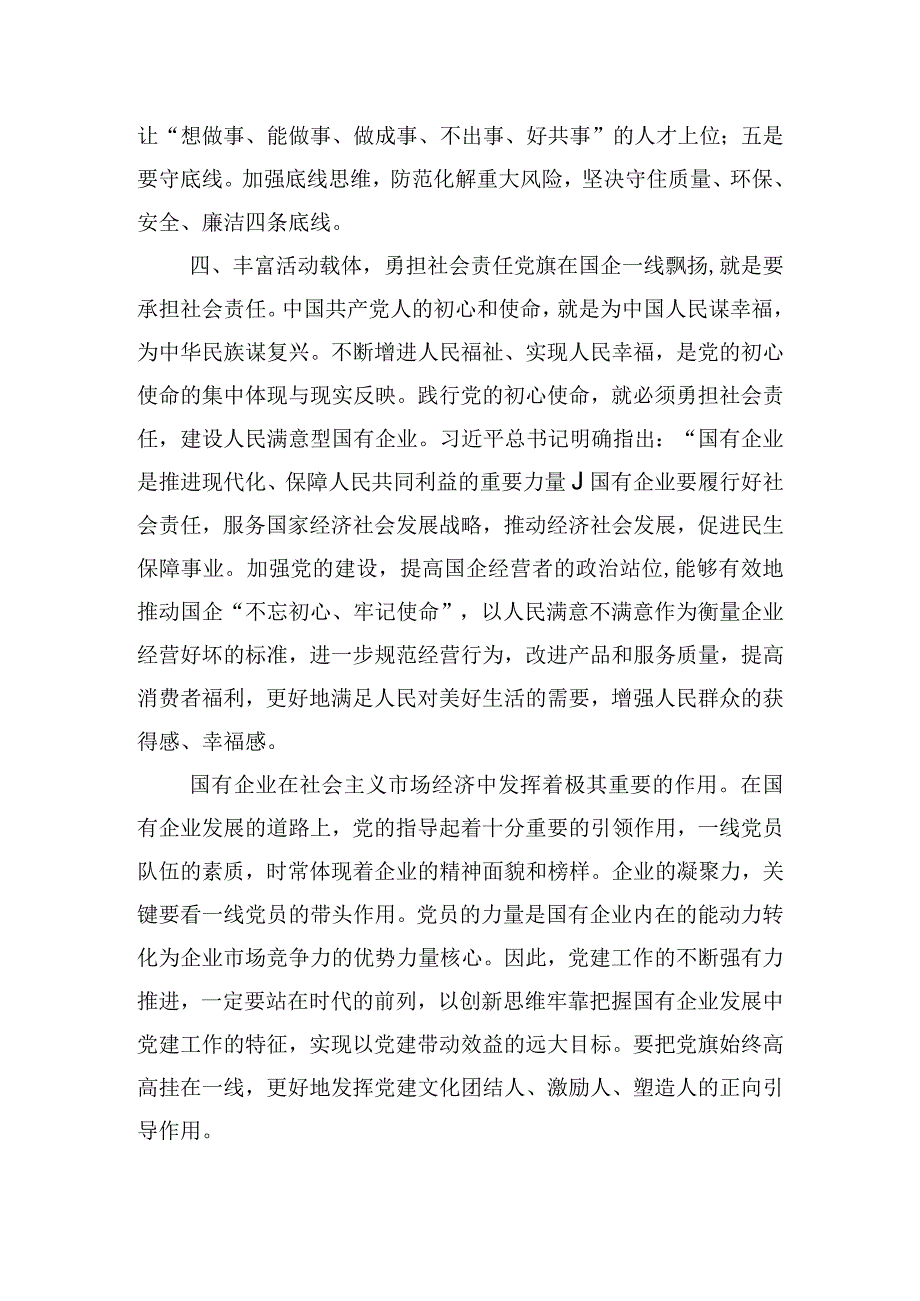 让“想做事、能做事、做成事、不出事、好共事”的人才上位；五是要守底线。加强底线思维，防范化解重大风险，坚决守住质量、环保、安全、廉洁四条底线。

四、丰富活动载体，勇担社会责任党旗在国企一线飘扬，就是要承担社会责任。中国共产党人的初心和使命，就是为中国人民谋幸福，为中华民族谋复兴。不断增进人民福祉、实现人民幸福，是党的初心使命的集中体现与现实反映。践行党的初心使命，就必须勇担社会责任，建设人民满意型国有企业。习近平总书记明确指出：“国有企业是推进现代化、保障人民共同利益的重要力量J国有企业要履行好社会责任，服务国家经济社会发展战略，推动经济社会发展，促进民生保障事业。加强党的建设，提高国企经营者的政治站位，能够有效地推动国企“不忘初心、牢记使命”，以人民满意不满意作为衡量企业经营好坏的标准，进一步规范经营行为，改进产品和服务质量，提高消费者福利，更好地满足人民对美好生活的需要，增强人民群众的获得感、幸福感。

国有企业在社会主义市场经济中发挥着极其重要的作用。在国有企业发展的道路上，党的指导起着十分重要的引领作用，一线党员队伍的素质，时常体现着企业的精神面貌和榜样。企业的凝聚力，关键要看一线党员的带头作用。党员的力量是国有企业内在的能动力转化为企业市场竞争力的优势力量核心。因此，党建工作的不断强有力推进，一定要站在时代的前列，以创新思维牢靠把握国有企业发展中党建工作的特征，实现以党建带动效益的远大目标。要把党旗始终高高挂在一线，更好地发挥党建文化团结人、激励人、塑造人的正向引导作用。